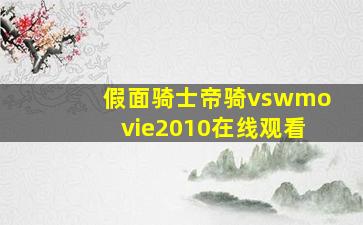 假面骑士帝骑vswmovie2010在线观看